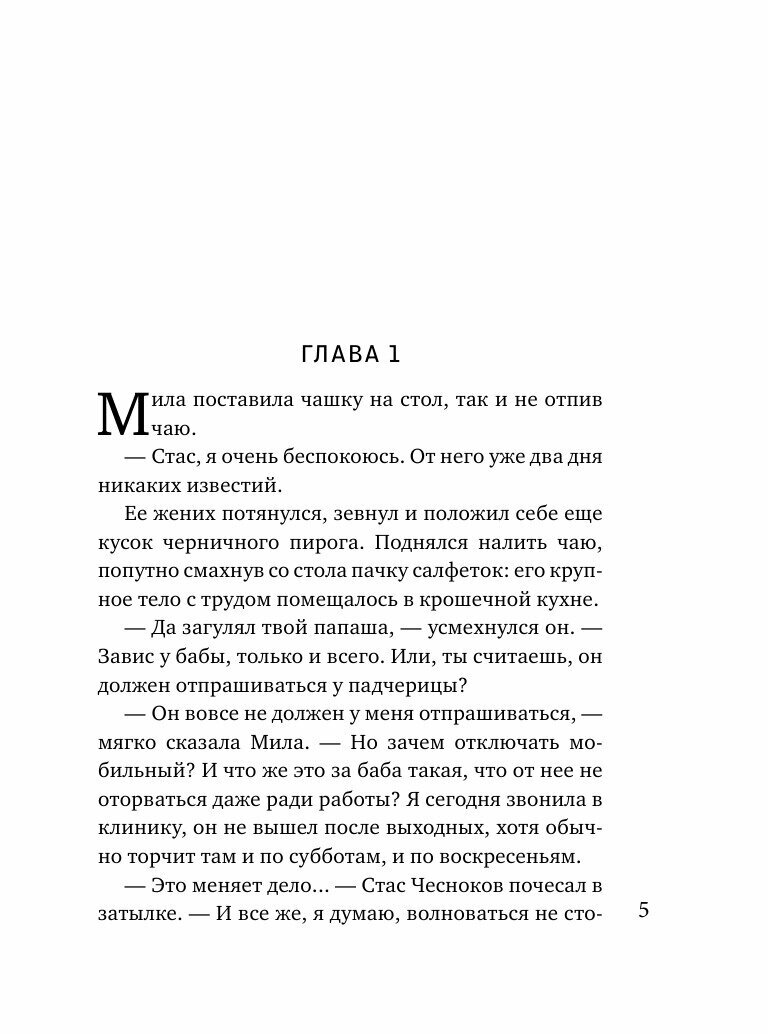 ГЛАВА 1

Мила поставила чашку на стол, так и не отпив чаю.

— Стас, я очень беспокоюсь. От него уже два дня никаких известий.

Ее жених потянулся, зевнул и положил себе еще кусок черничного пирога. Поднялся налить чаю, попутно смахнув со стола пачку салфеток: его крупное тело с трудом помещалось в крошечной кухне.

— Да загулял твой папаша, — усмехнулся он. — Завис у бабы, только и всего. Или, ты считаешь, он должен отпрашиваться у падчерицы?

— Он вовсе не должен у меня отпрашиваться, — мягко сказала Мила. — Но зачем отключать мобильный? И что же это за баба такая, что от нее не оторваться даже ради работы? Я сегодня звонила в клинику, он не вышел после выходных, хотя обычно торчит там и по субботам, и по воскресеньям.

— Это меняет дело... — Стас Чесноков почесал в затылке. — И все же, я думаю, волноваться не сто-

5